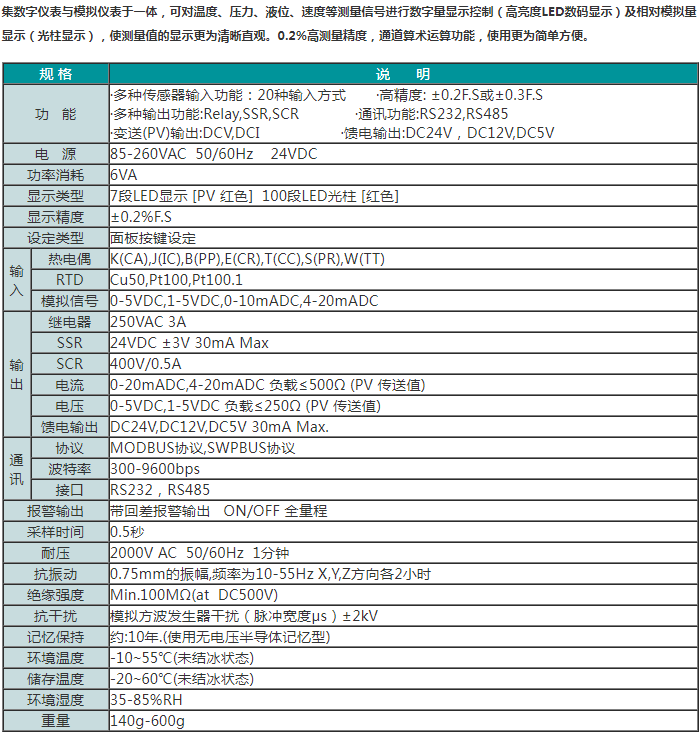 集数字仪表与模拟仪表于一体，可对温度、压力、液位、速度等测量信号进行数字量显示控制（高亮度LED数码显示）及相对模拟量显示（光柱显示），使测量值的显示更为清晰直观。0.2%高测量精度，通道算术运算功能，使用更为简单方便。

| 规 格 | | 说 明 |
|---|---|---|
| 功 能 | | ·多种传感器输入功能：20种输入方式 ·高精度: ±0.2F.S或±0.3F.S ·多种输出功能:Relay,SSR,SCR ·通讯功能:RS232,RS485 ·变送(PV)输出:DCV,DCI ·馈电输出:DC24V，DC12V,DC5V |
| 电 源 | | 85-260VAC 50/60Hz 24VDC |
| 功率消耗 | | 6VA |
| 显示类型 | | 7段LED显示 [PV 红色] 100段LED光柱 [红色] |
| 显示精度 | | ±0.2%F.S |
| 设定类型 | | 面板按键设定 |
| 输入 | 热电偶 | K(CA),J(IC),B(PP),E(CR),T(CC),S(PR),W(TT) |
| 输入 | RTD | Cu50,Pt100,Pt100.1 |
| 输入 | 模拟信号 | 0-5VDC,1-5VDC,0-10mADC,4-20mADC |
| 输出 | 继电器 | 250VAC 3A |
| 输出 | SSR | 24VDC ±3V 30mA Max |
| 输出 | SCR | 400V/0.5A |
| 输出 | 电流 | 0-20mADC,4-20mADC 负载≤500Ω (PV 传送值) |
| 输出 | 电压 | 0-5VDC,1-5VDC 负载≤250Ω (PV 传送值) |
| 输出 | 馈电输出 | DC24V,DC12V,DC5V 30mA Max. |
| 通讯 | 协议 | MODBUS协议,SWPBUS协议 |
| 通讯 | 波特率 | 300-9600bps |
| 通讯 | 接口 | RS232，RS485 |
| 报警输出 | | 带回差报警输出 ON/OFF 全量程 |
| 采样时间 | | 0.5秒 |
| 耐压 | | 2000V AC 50/60Hz 1分钟 |
| 抗振动 | | 0.75mm的振幅,频率为10-55Hz X,Y,Z方向各2小时 |
| 绝缘强度 | | Min.100MΩ(at DC500V) |
| 抗干扰 | | 模拟方波发生器干扰（脉冲宽度μs）±2kV |
| 记忆保持 | | 约:10年.(使用无电压半导体记忆型) |
| 环境温度 | | -10~55℃(未结冰状态) |
| 储存温度 | | -20~60℃(未结冰状态) |
| 环境湿度 | | 35-85%RH |
| 重量 | | 140g-600g |